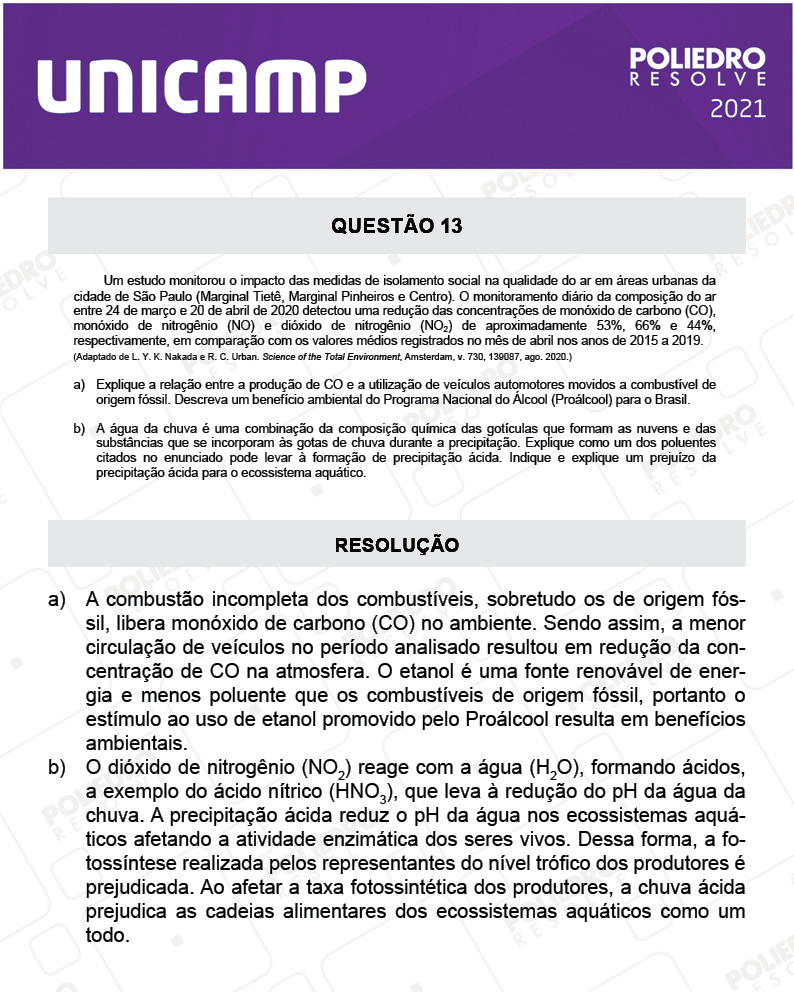 UNICAMP

POLIEDRO
RESOLVE
2021

QUESTÃO 13

Um estudo monitorou o impacto das medidas de isolamento social na qualidade do ar em áreas urbanas da cidade de São Paulo (Marginal Tietê, Marginal Pinheiros e Centro). O monitoramento diário da composição do ar entre 24 de março e 20 de abril de 2020 detectou uma redução das concentrações de monóxido de carbono (CO), monóxido de nitrogênio (NO) e dióxido de nitrogênio ($NO_2$) de aproximadamente 53%, 66% e 44%, respectivamente, em comparação com os valores médios registrados no mês de abril nos anos de 2015 a 2019.
(Adaptado de L. Y. K. Nakada e R. C. Urban. Science of the Total Environment, Amsterdam, v. 730, 139087, ago. 2020.)

a) Explique a relação entre a produção de CO e a utilização de veículos automotores movidos a combustível de origem fóssil. Descreva um benefício ambiental do Programa Nacional do Álcool (Proálcool) para o Brasil.

b) A água da chuva é uma combinação da composição química das gotículas que formam as nuvens e das substâncias que se incorporam às gotas de chuva durante a precipitação. Explique como um dos poluentes citados no enunciado pode levar à formação de precipitação ácida. Indique e explique um prejuízo da precipitação ácida para o ecossistema aquático.

RESOLUÇÃO

a) A combustão incompleta dos combustíveis, sobretudo os de origem fóssil, libera monóxido de carbono (CO) no ambiente. Sendo assim, a menor circulação de veículos no período analisado resultou em redução da concentração de CO na atmosfera. O etanol é uma fonte renovável de energia e menos poluente que os combustíveis de origem fóssil, portanto o estímulo ao uso de etanol promovido pelo Proálcool resulta em benefícios ambientais.
b) O dióxido de nitrogênio ($NO_2$) reage com a água ($H_2O$), formando ácidos, a exemplo do ácido nítrico ($HNO_3$), que leva à redução do pH da água da chuva. A precipitação ácida reduz o pH da água nos ecossistemas aquáticos afetando a atividade enzimática dos seres vivos. Dessa forma, a fotossíntese realizada pelos representantes do nível trófico dos produtores é prejudicada. Ao afetar a taxa fotossintética dos produtores, a chuva ácida prejudica as cadeias alimentares dos ecossistemas aquáticos como um todo.